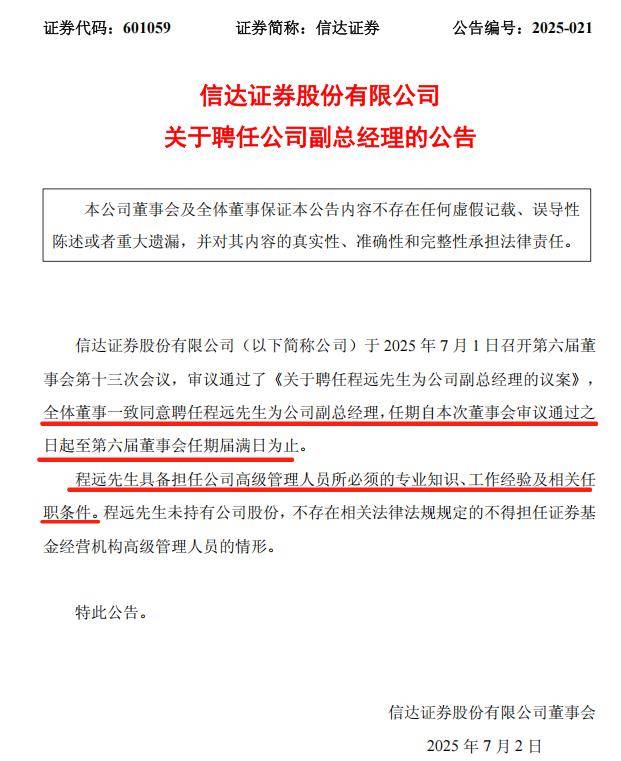 证券代码：601059　　证券简称：信达证券　　公告编号：2025-021

信达证券股份有限公司
关于聘任公司副总经理的公告

本公司董事会及全体董事保证本公告内容不存在任何虚假记载、误导性陈述或者重大遗漏，并对其内容的真实性、准确性和完整性承担法律责任。

信达证券股份有限公司（以下简称公司）于 2025 年 7 月 1 日召开第六届董事会第十三次会议，审议通过了《关于聘任程远先生为公司副总经理的议案》，全体董事一致同意聘任程远先生为公司副总经理，任期自本次董事会审议通过之日起至第六届董事会任期届满日为止。

程远先生具备担任公司高级管理人员所必须的专业知识、工作经验及相关任职条件。程远先生未持有公司股份，不存在相关法律法规规定的不得担任证券基金经营机构高级管理人员的情形。

特此公告。

信达证券股份有限公司董事会
2025 年 7 月 2 日